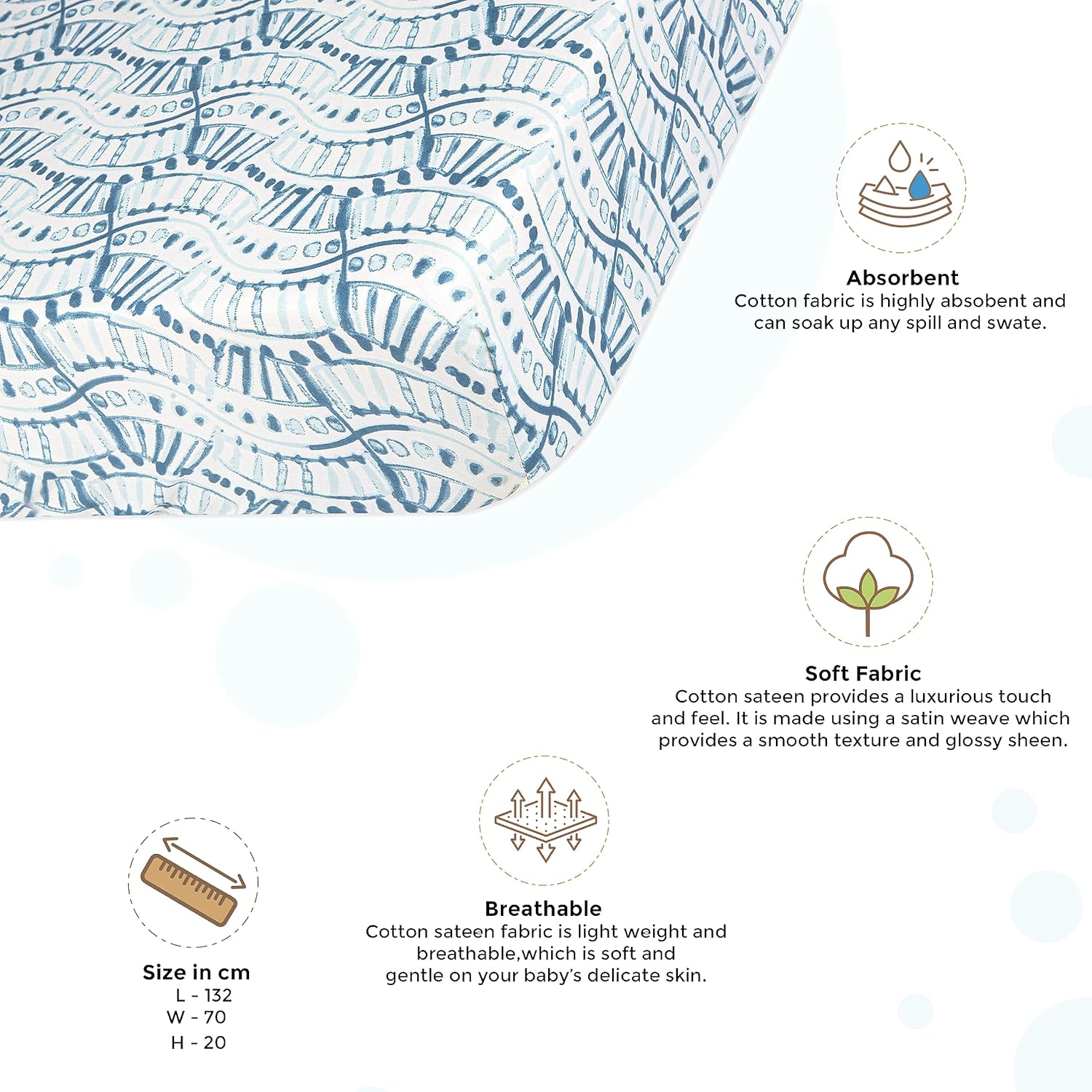 Absorbent
Cotton fabric is highly absobent and can soak up any spill and swate.

Soft Fabric
Cotton sateen provides a luxurious touch and feel. It is made using a satin weave which provides a smooth texture and glossy sheen.

Breathable
Cotton sateen fabric is light weight and breathable,which is soft and gentle on your baby's delicate skin.

Size in cm
L - 132
W - 70
H - 20